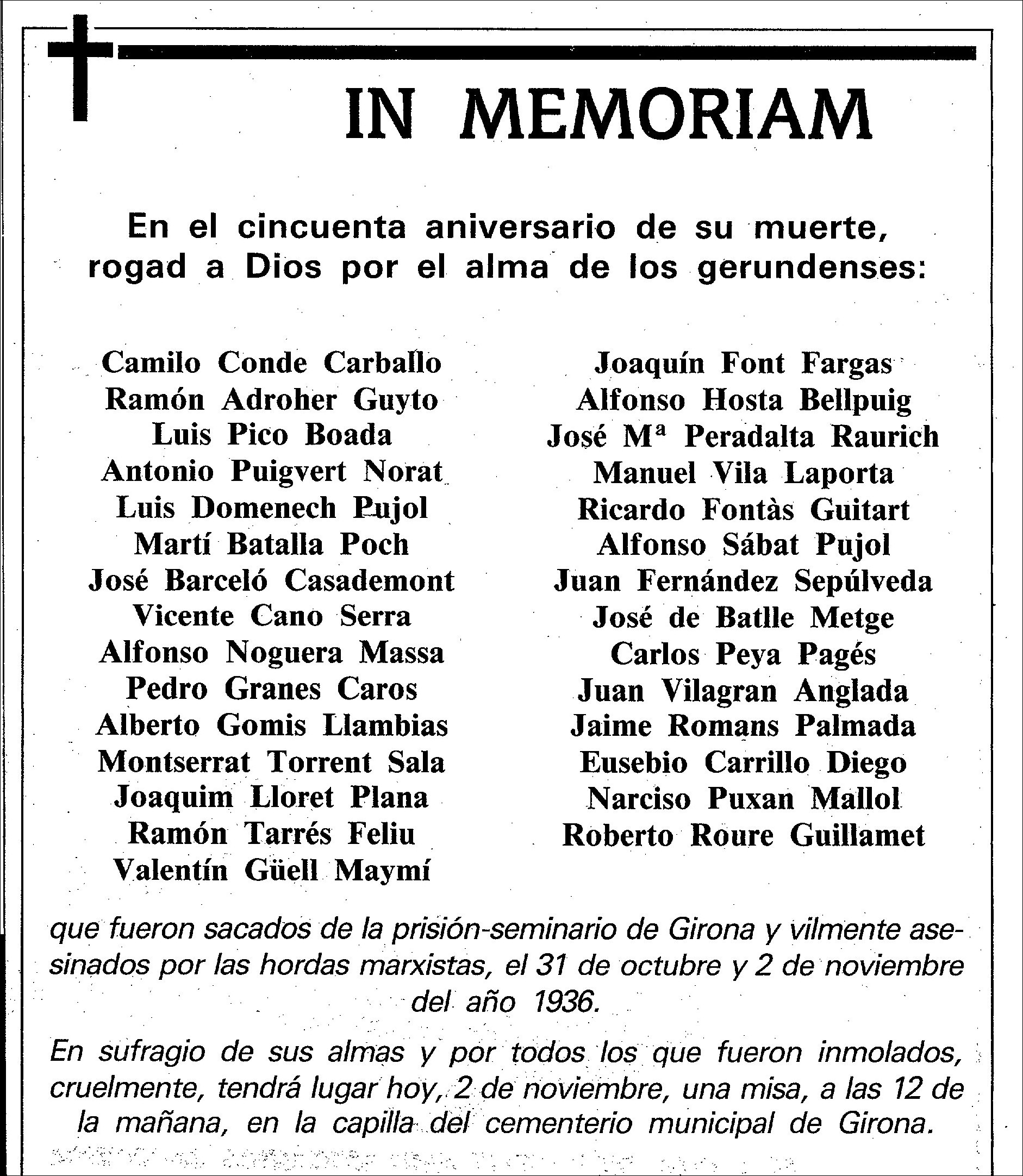 IN MEMORIAM

En el cincuenta aniversario de su muerte, rogad a Dios por el alma de los gerundenses:

Camilo Conde Carballo
Ramón Adroher Guyto
Luis Pico Boada
Antonio Puigvert Norat
Luis Domenech Pujol
Martí Batalla Poch
José Barceló Casademont
Vicente Cano Serra
Alfonso Noguera Massa
Pedro Granes Caros
Alberto Gomis Llambias
Montserrat Torrent Sala
Joaquim Lloret Plana
Ramón Tarrés Feliu
Valentín Güell Maymí

Joaquín Font Fargas
Alfonso Hosta Bellpuig
José Mª Peradalta Raurich
Manuel Vila Laporta
Ricardo Fontàs Guitart
Alfonso Sábat Pujol
Juan Fernández Sepúlveda
José de Batlle Metge
Carlos Peya Pagés
Juan Vilagran Anglada
Jaime Romans Palmada
Eusebio Carrillo Diego
Narciso Puxan Mallol
Roberto Roure Guillamet

que fueron sacados de la prisión-seminario de Girona y vilmente asesinados por las hordas marxistas, el 31 de octubre y 2 de noviembre del año 1936.

En sufragio de sus almas y por todos los que fueron inmolados, cruelmente, tendrá lugar hoy, 2 de noviembre, una misa, a las 12 de la mañana, en la capilla del cementerio municipal de Girona.